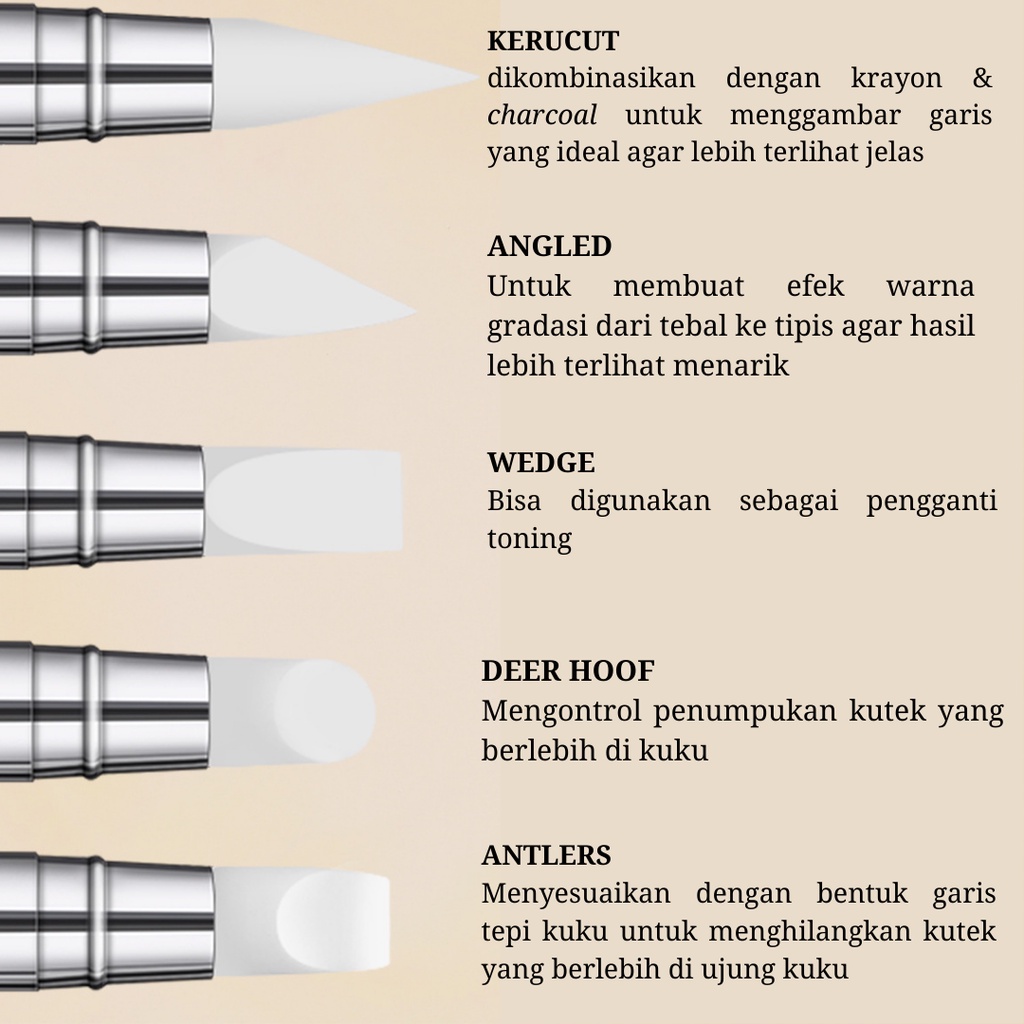 KERUCUT
dikombinasikan dengan krayon & charcoal untuk menggambar garis yang ideal agar lebih terlihat jelas

ANGLED
Untuk membuat efek warna gradasi dari tebal ke tipis agar hasil lebih terlihat menarik

WEDGE
Bisa digunakan sebagai pengganti toning

DEER HOOF
Mengontrol penumpukan kutek yang berlebih di kuku

ANTLERS
Menyesuaikan dengan bentuk garis tepi kuku untuk menghilangkan kutek yang berlebih di ujung kuku